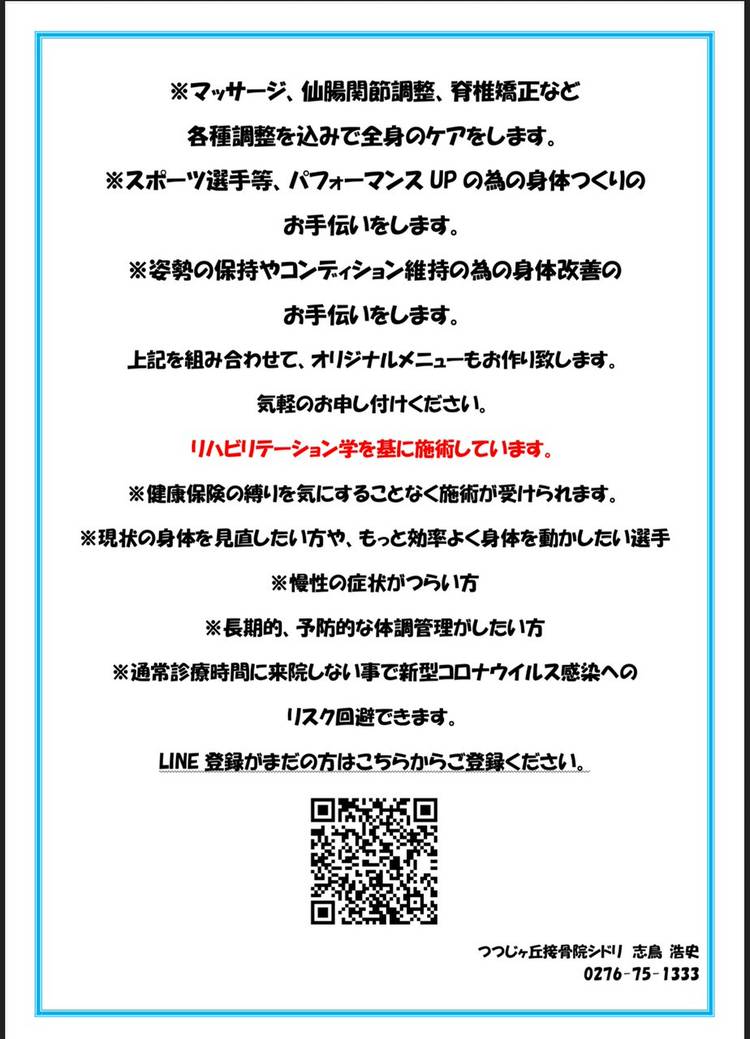 ※マッサージ、仙腸関節調整、脊椎矯正など

各種調整を込みで全身のケアをします。

※スポーツ選手等、パフォーマンスUPの為の身体つくりの

お手伝いをします。

※姿勢の保持やコンディション維持の為の身体改善の

お手伝いをします。

上記を組み合わせて、オリジナルメニューもお作り致します。

気軽のお申し付けください。

リハビリテーション学を基に施術しています。

※健康保険の縛りを気にすることなく施術が受けられます。

※現状の身体を見直したい方や、もっと効率よく身体を動かしたい選手

※慢性の症状がつらい方

※長期的、予防的な体調管理がしたい方

※通常診療時間に来院しない事で新型コロナウイルス感染への

リスク回避できます。

LINE登録がまだの方はこちらからご登録ください。

つつじヶ丘接骨院シドリ 志鳥 浩史
0276-75-1333